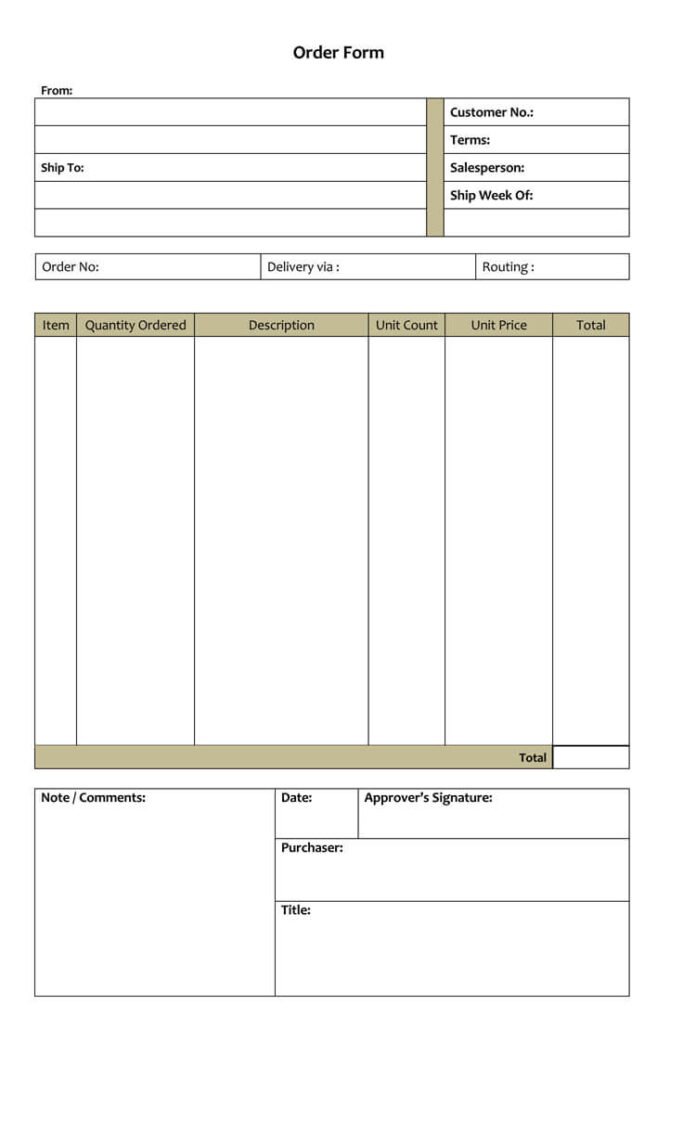 Order Form

From:

Ship To:

Customer No.:
Terms:
Salesperson:
Ship Week Of:

Order No:
Delivery via :
Routing :

| Item | Quantity Ordered | Description | Unit Count | Unit Price | Total |
|---|---|---|---|---|---|
| | | | | | |
| | | | | Total | |

Note / Comments:
Date:
Approver's Signature:
Purchaser:
Title: